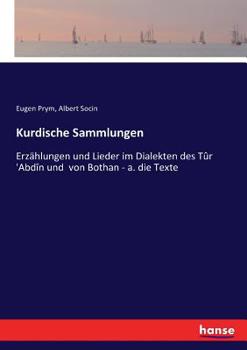 Eugen Prym, Albert Socin

Kurdische Sammlungen

Erzählungen und Lieder im Dialekten des Tûr 'Abdîn und von Bothan - a. die Texte

hanse